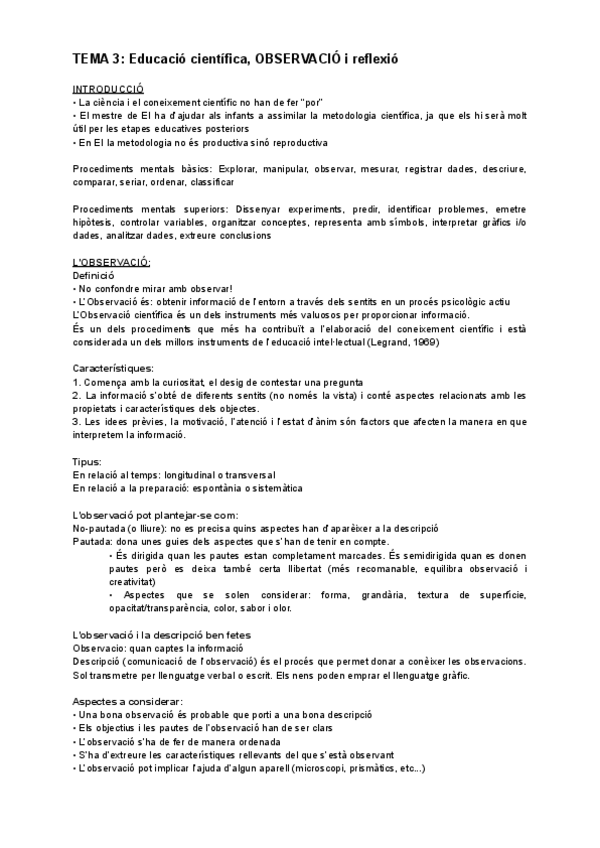 TEMA 3: Educació científica, OBSERVACIÓ i reflexió

INTRODUCCIÓ
• La ciència i el coneixement científic no han de fer "por"
• El mestre de EI ha d'ajudar als infants a assimilar la metodologia científica, ja que els hi serà molt útil per les etapes educatives posteriors
• En EI la metodologia no és productiva sinó reproductiva

Procediments mentals bàsics: Explorar, manipular, observar, mesurar, registrar dades, descriure, comparar, seriar, ordenar, classificar

Procediments mentals superiors: Dissenyar experiments, predir, identificar problemes, emetre hipòtesis, controlar variables, organitzar conceptes, representa amb símbols, interpretar gràfics i/o dades, analitzar dades, extreure conclusions

L'OBSERVACIÓ:
Definició
• No confondre mirar amb observar!
• L'Observació és: obtenir informació de l'entorn a través dels sentits en un procés psicològic actiu
L'Observació científica és un dels instruments més valuosos per proporcionar informació.
És un dels procediments que més ha contribuït a l'elaboració del coneixement científic i està considerada un dels millors instruments de l'educació intel·lectual (Legrand, 1969)

Característiques:
1. Comença amb la curiositat, el desig de contestar una pregunta
2. La informació s'obté de diferents sentits (no només la vista) i conté aspectes relacionats amb les propietats i característiques dels objectes.
3. Les idees prèvies, la motivació, l'atenció i l'estat d'ànim són factors que afecten la manera en que interpretem la informació.

Tipus:
En relació al temps: longitudinal o transversal
En relació a la preparació: espontània o sistemàtica

L'observació pot plantejar-se com:
No-pautada (o lliure): no es precisa quins aspectes han d'aparèixer a la descripció
Pautada: dona unes guies dels aspectes que s'han de tenir en compte.
• És dirigida quan les pautes estan completament marcades. És semidirigida quan es donen pautes però es deixa també certa llibertat (més recomanable, equilibra observació i creativitat)
• Aspectes que se solen considerar: forma, grandària, textura de superfície, opacitat/transparència, color, sabor i olor.

L'observació i la descripció ben fetes
Observacio: quan captes la informació
Descripció (comunicació de l'observació) és el procés que permet donar a conèixer les observacions. Sol transmetre per llenguatge verbal o escrit. Els nens poden emprar el llenguatge gràfic.

Aspectes a considerar:
• Una bona observació és probable que porti a una bona descripció
• Els objectius i les pautes de l'observació han de ser clars
• L'observació s'ha de fer de manera ordenada
• S'ha d'extreure les característiques rellevants del que s'està observant
• L'observació pot implicar l'ajuda d'algun aparell (microscopi, prismàtics, etc...)